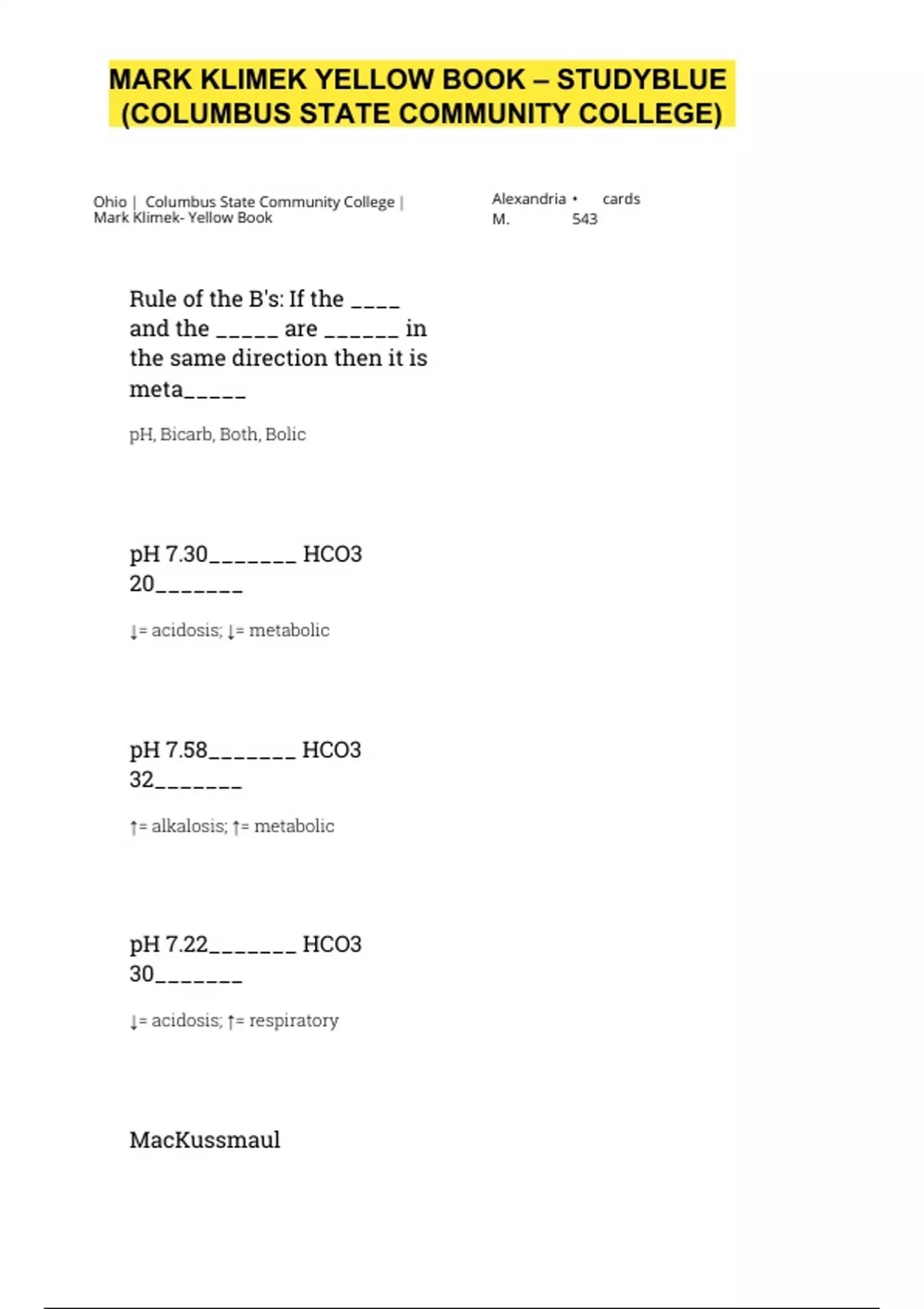 MARK KLIMEK YELLOW BOOK – STUDYBLUE (COLUMBUS STATE COMMUNITY COLLEGE)

Ohio | Columbus State Community College | Mark Klimek- Yellow Book

Alexandria M. • 543 cards

Rule of the B's: If the ____ and the _____ are ______ in the same direction then it is meta_____

pH, Bicarb, Both, Bolic

pH 7.30_______ HCO3 20_______

↓= acidosis; ↓= metabolic

pH 7.58_______ HCO3 32_______

↑= alkalosis; ↑= metabolic

pH 7.22_______ HCO3 30_______

↓= acidosis; ↑= respiratory

MacKussmaul